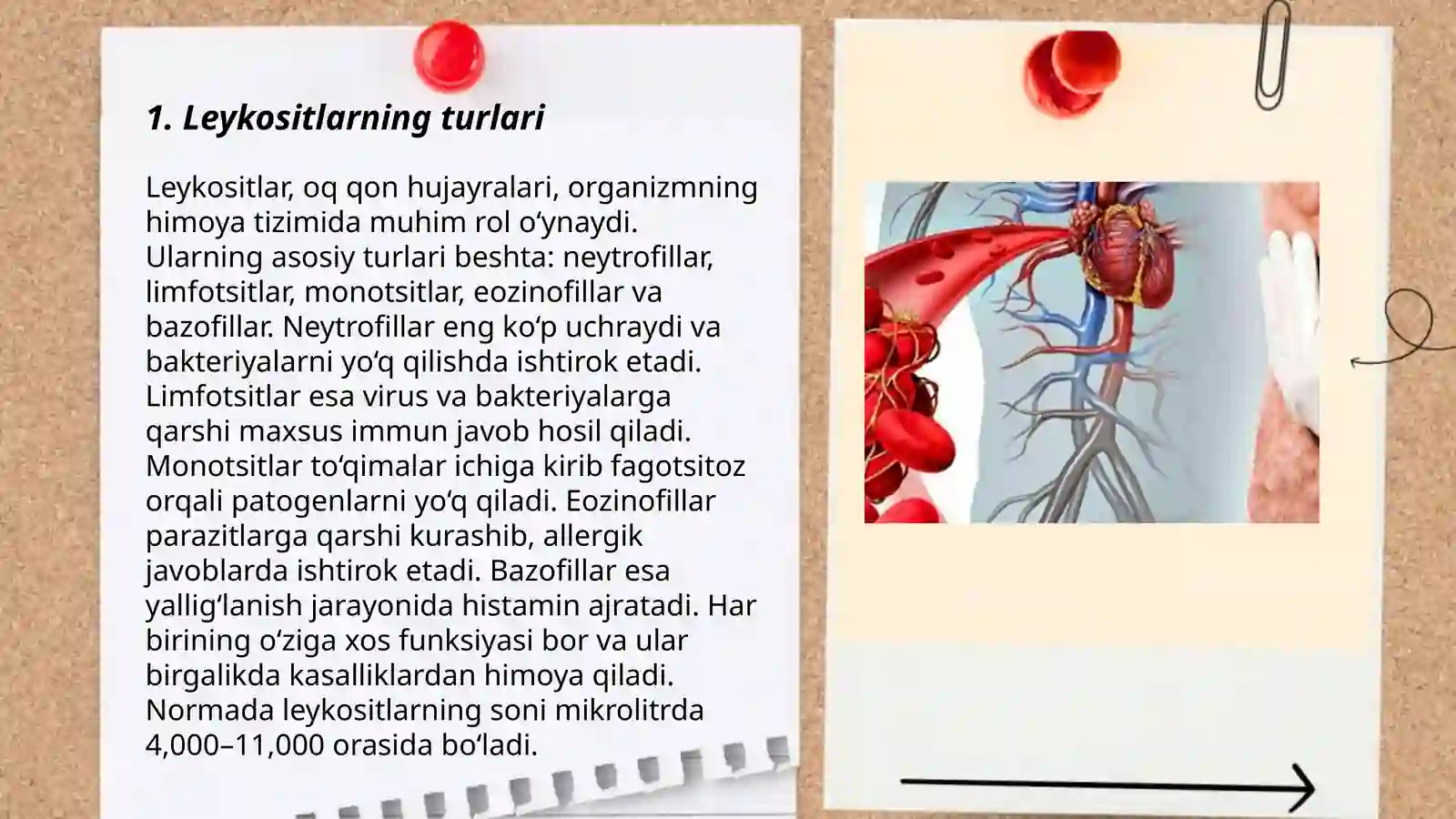 1. Leykositlarning turlari

Leykositlar, oq qon hujayralari, organizmning himoya tizimida muhim rol oʻynaydi. Ularning asosiy turlari beshta: neytrofillar, limfotsitlar, monotsitlar, eozinofillar va bazofillar. Neytrofillar eng koʻp uchraydi va bakteriyalarni yoʻq qilishda ishtirok etadi. Limfotsitlar esa virus va bakteriyalarga qarshi maxsus immun javob hosil qiladi. Monotsitlar toʻqimalar ichiga kirib fagotsitoz orqali patogenlarni yoʻq qiladi. Eozinofillar parazitlarga qarshi kurashib, allergik javoblarda ishtirok etadi. Bazofillar esa yalligʻlanish jarayonida histamin ajratadi. Har birining oʻziga xos funksiyasi bor va ular birgalikda kasalliklardan himoya qiladi. Normada leykositlarning soni mikrolitrda 4,000–11,000 orasida boʻladi.